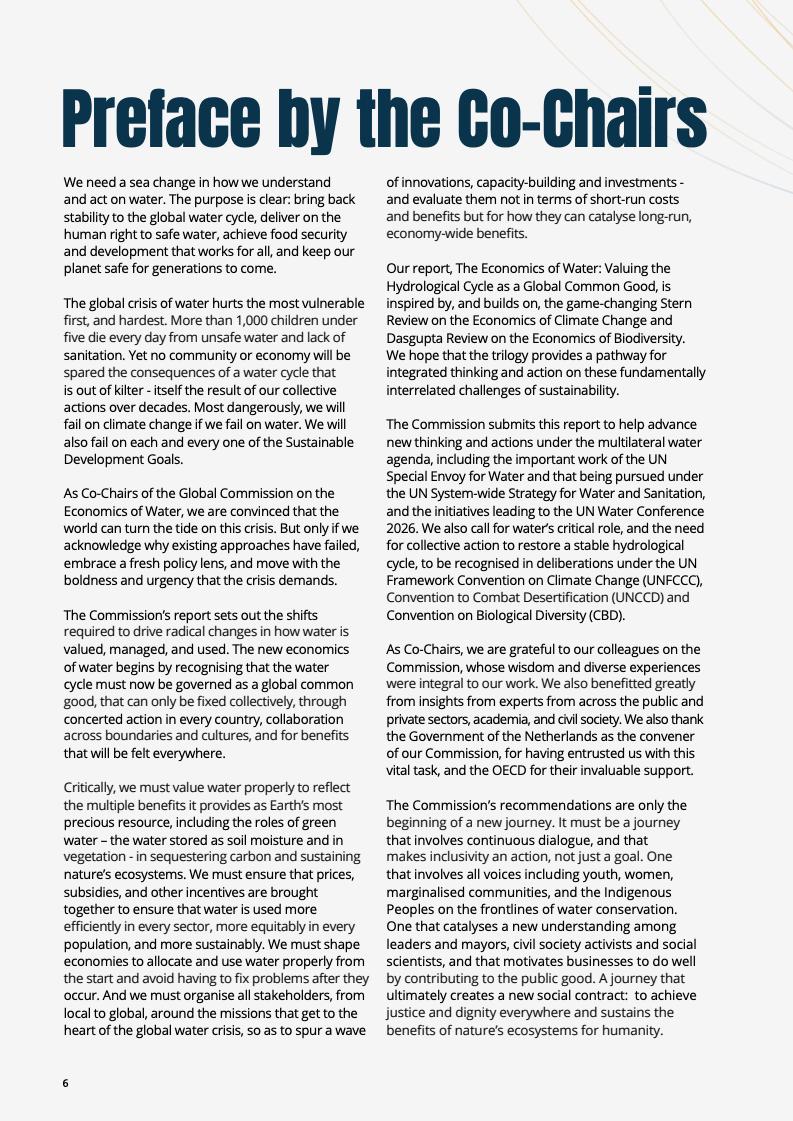 Preface by the Co-Chairs

We need a sea change in how we understand and act on water. The purpose is clear: bring back stability to the global water cycle, deliver on the human right to safe water, achieve food security and development that works for all, and keep our planet safe for generations to come.

The global crisis of water hurts the most vulnerable first, and hardest. More than 1,000 children under five die every day from unsafe water and lack of sanitation. Yet no community or economy will be spared the consequences of a water cycle that is out of kilter - itself the result of our collective actions over decades. Most dangerously, we will fail on climate change if we fail on water. We will also fail on each and every one of the Sustainable Development Goals.

As Co-Chairs of the Global Commission on the Economics of Water, we are convinced that the world can turn the tide on this crisis. But only if we acknowledge why existing approaches have failed, embrace a fresh policy lens, and move with the boldness and urgency that the crisis demands.

The Commission's report sets out the shifts required to drive radical changes in how water is valued, managed, and used. The new economics of water begins by recognising that the water cycle must now be governed as a global common good, that can only be fixed collectively, through concerted action in every country, collaboration across boundaries and cultures, and for benefits that will be felt everywhere.

Critically, we must value water properly to reflect the multiple benefits it provides as Earth's most precious resource, including the roles of green water – the water stored as soil moisture and in vegetation - in sequestering carbon and sustaining nature's ecosystems. We must ensure that prices, subsidies, and other incentives are brought together to ensure that water is used more efficiently in every sector, more equitably in every population, and more sustainably. We must shape economies to allocate and use water properly from the start and avoid having to fix problems after they occur. And we must organise all stakeholders, from local to global, around the missions that get to the heart of the global water crisis, so as to spur a wave of innovations, capacity-building and investments - and evaluate them not in terms of short-run costs and benefits but for how they can catalyse long-run, economy-wide benefits.

Our report, The Economics of Water: Valuing the Hydrological Cycle as a Global Common Good, is inspired by, and builds on, the game-changing Stern Review on the Economics of Climate Change and Dasgupta Review on the Economics of Biodiversity. We hope that the trilogy provides a pathway for integrated thinking and action on these fundamentally interrelated challenges of sustainability.

The Commission submits this report to help advance new thinking and actions under the multilateral water agenda, including the important work of the UN Special Envoy for Water and that being pursued under the UN System-wide Strategy for Water and Sanitation, and the initiatives leading to the UN Water Conference 2026. We also call for water's critical role, and the need for collective action to restore a stable hydrological cycle, to be recognised in deliberations under the UN Framework Convention on Climate Change (UNFCCC), Convention to Combat Desertification (UNCCD) and Convention on Biological Diversity (CBD).

As Co-Chairs, we are grateful to our colleagues on the Commission, whose wisdom and diverse experiences were integral to our work. We also benefitted greatly from insights from experts from across the public and private sectors, academia, and civil society. We also thank the Government of the Netherlands as the convener of our Commission, for having entrusted us with this vital task, and the OECD for their invaluable support.

The Commission's recommendations are only the beginning of a new journey. It must be a journey that involves continuous dialogue, and that makes inclusivity an action, not just a goal. One that involves all voices including youth, women, marginalised communities, and the Indigenous Peoples on the frontlines of water conservation. One that catalyses a new understanding among leaders and mayors, civil society activists and social scientists, and that motivates businesses to do well by contributing to the public good. A journey that ultimately creates a new social contract: to achieve justice and dignity everywhere and sustains the benefits of nature's ecosystems for humanity.

6